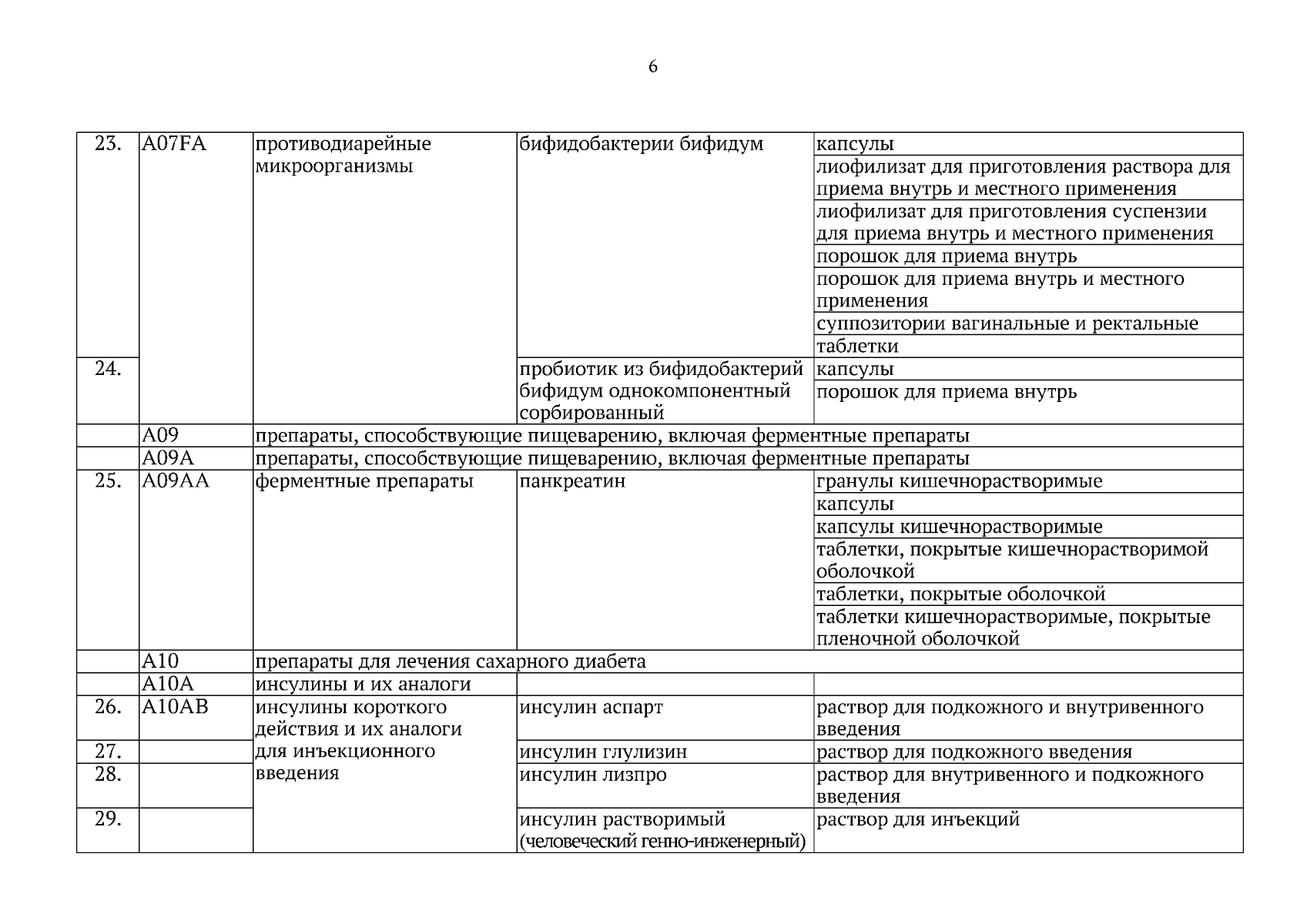 6

| | | | | |
|---|---|---|---|---|
| 23. | A07FA | противодиарейные микроорганизмы | бифидобактерии бифидум | капсулы |
| | | | | лиофилизат для приготовления раствора для приема внутрь и местного применения |
| | | | | лиофилизат для приготовления суспензии для приема внутрь и местного применения |
| | | | | порошок для приема внутрь |
| | | | | порошок для приема внутрь и местного применения |
| | | | | суппозитории вагинальные и ректальные |
| | | | | таблетки |
| 24. | | | пробиотик из бифидобактерий бифидум однокомпонентный сорбированный | капсулы |
| | | | | порошок для приема внутрь |
| | A09 | препараты, способствующие пищеварению, включая ферментные препараты | | |
| | A09A | препараты, способствующие пищеварению, включая ферментные препараты | | |
| 25. | A09AA | ферментные препараты | панкреатин | гранулы кишечнорастворимые |
| | | | | капсулы |
| | | | | капсулы кишечнорастворимые |
| | | | | таблетки, покрытые кишечнорастворимой оболочкой |
| | | | | таблетки, покрытые оболочкой |
| | | | | таблетки кишечнорастворимые, покрытые пленочной оболочкой |
| | A10 | препараты для лечения сахарного диабета | | |
| | A10A | инсулины и их аналоги | | |
| 26. | A10AB | инсулины короткого действия и их аналоги для инъекционного введения | инсулин аспарт | раствор для подкожного и внутривенного введения |
| 27. | | | инсулин глулизин | раствор для подкожного введения |
| 28. | | | инсулин лизпро | раствор для внутривенного и подкожного введения |
| 29. | | | инсулин растворимый (человеческий генно-инженерный) | раствор для инъекций |